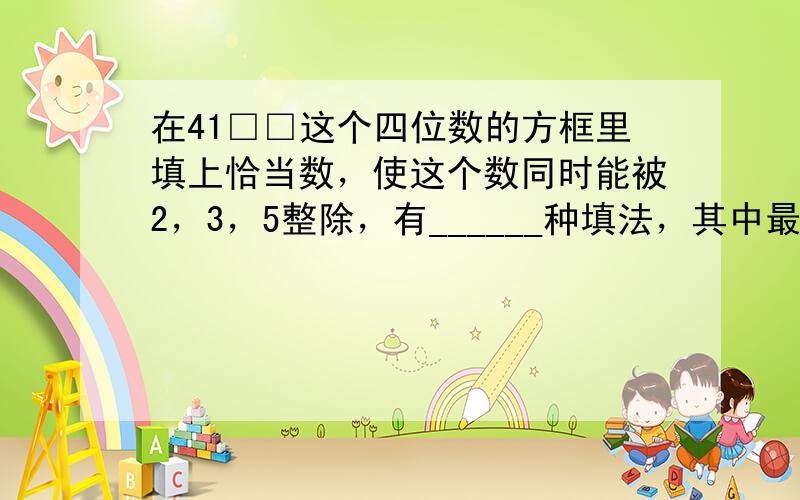 在41□□这个四位数的方框里填上恰当数，使这个数同时能被2，3，5整除，有______种填法，其中最

A

B C